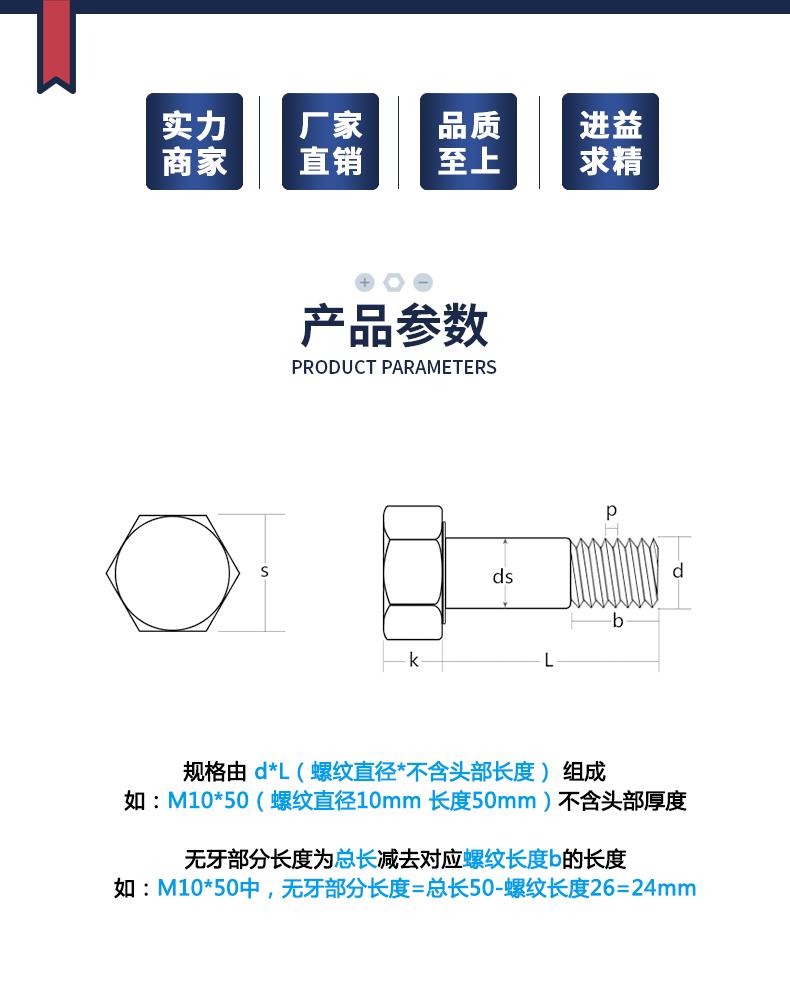 实力商家

厂家直销

品质至上

进益求精

产品参数
PRODUCT PARAMETERS

s

p

ds

d

b

k

L

规格由 d*L（螺纹直径*不含头部长度） 组成
如：M10*50（螺纹直径10mm 长度50mm）不含头部厚度

无牙部分长度为总长减去对应螺纹长度b的长度
如：M10*50中，无牙部分长度=总长50-螺纹长度26=24mm